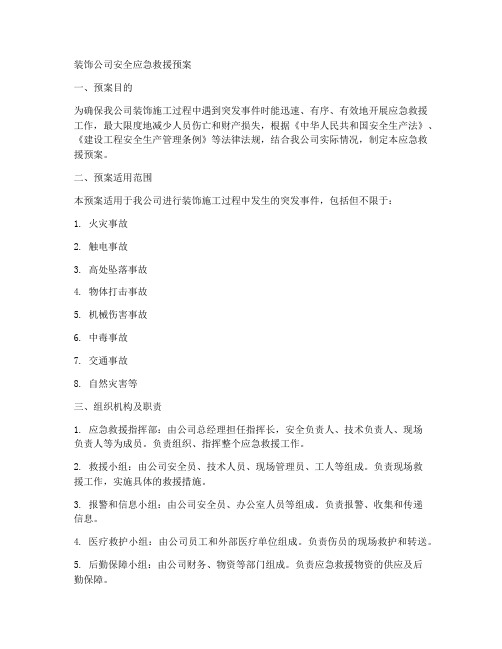 装饰公司安全应急救援预案

一、预案目的

为确保我公司装饰施工过程中遇到突发事件时能迅速、有序、有效地开展应急救援工作，最大限度地减少人员伤亡和财产损失，根据《中华人民共和国安全生产法》、《建设工程安全生产管理条例》等法律法规，结合我公司实际情况，制定本应急救援预案。

二、预案适用范围

本预案适用于我公司进行装饰施工过程中发生的突发事件，包括但不限于：

1. 火灾事故

2. 触电事故

3. 高处坠落事故

4. 物体打击事故

5. 机械伤害事故

6. 中毒事故

7. 交通事故

8. 自然灾害等

三、组织机构及职责

1. 应急救援指挥部：由公司总经理担任指挥长，安全负责人、技术负责人、现场负责人等为成员。负责组织、指挥整个应急救援工作。

2. 救援小组：由公司安全员、技术人员、现场管理员、工人等组成。负责现场救援工作，实施具体的救援措施。

3. 报警和信息小组：由公司安全员、办公室人员等组成。负责报警、收集和传递信息。

4. 医疗救护小组：由公司员工和外部医疗单位组成。负责伤员的现场救护和转送。

5. 后勤保障小组：由公司财务、物资等部门组成。负责应急救援物资的供应及后勤保障。